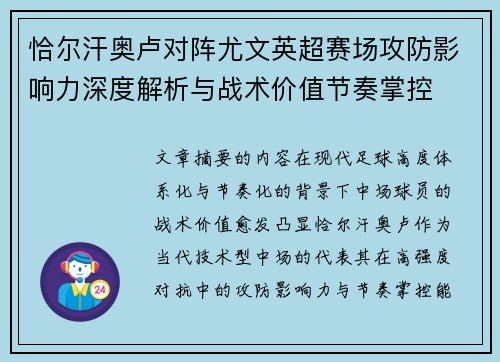 恰尔汗奥卢对阵尤文英超赛场攻防影响力深度解析与战术价值节奏掌控

文章摘要的内容在现代足球高度体系化与节奏化的背景下中场球员的战术价值愈发凸显恰尔汗奥卢作为当代技术型中场的代表其在高强度对抗中的攻防影响力与节奏掌控能

24